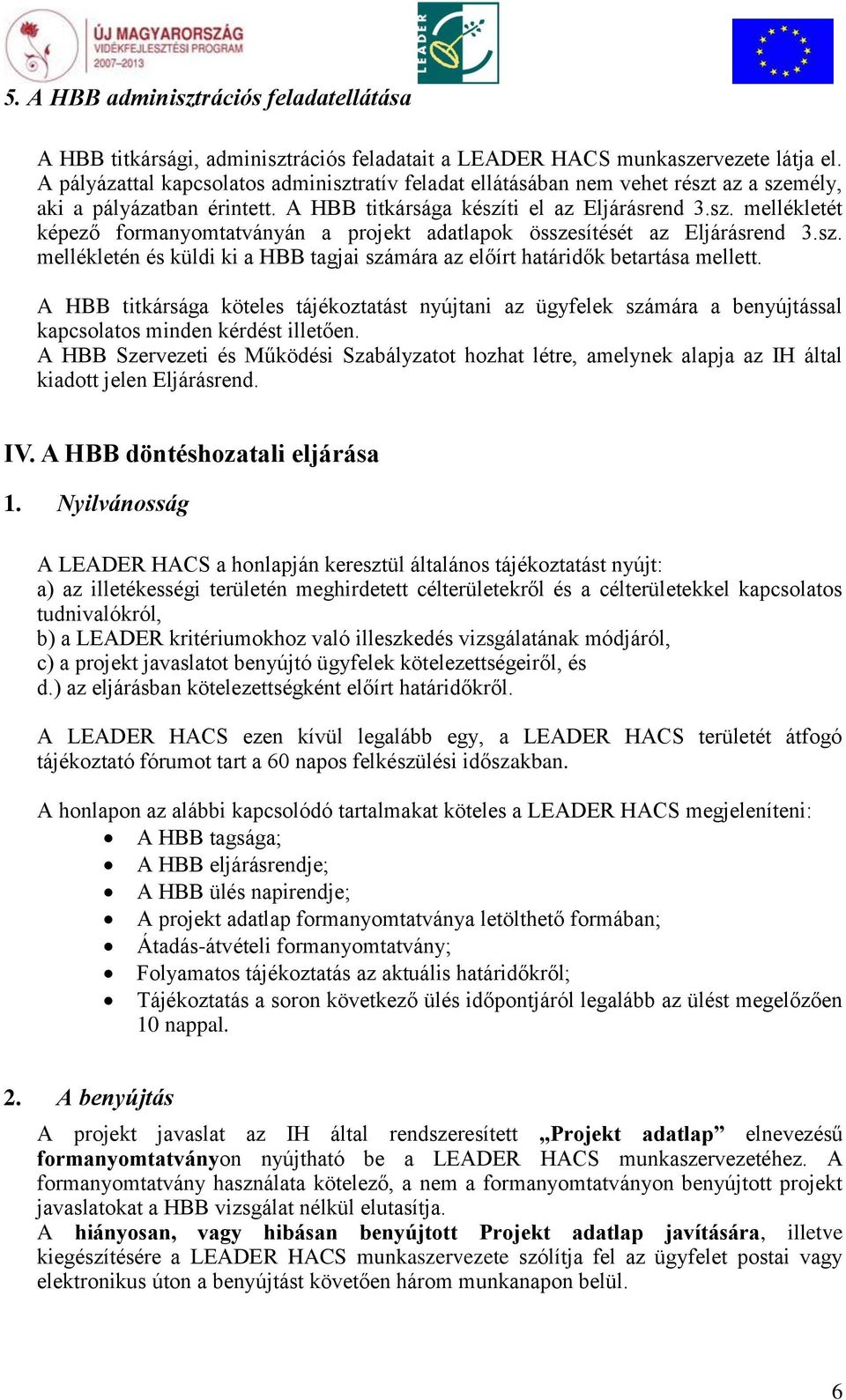 ÚJ MAGYARORSZÁG
VIDÉKFEJLESZTÉSI PROGRAM
2007–2013

LEADER

5. A HBB adminisztrációs feladatellátása

A HBB titkársági, adminisztrációs feladatait a LEADER HACS munkaszervezete látja el. A pályázattal kapcsolatos adminisztratív feladat ellátásában nem vehet részt az a személy, aki a pályázatban érintett. A HBB titkársága készíti el az Eljárásrend 3.sz. mellékletét képező formanyomtatványán a projekt adatlapok összesítését az Eljárásrend 3.sz. mellékletén és küldi ki a HBB tagjai számára az előírt határidők betartása mellett.

A HBB titkársága köteles tájékoztatást nyújtani az ügyfelek számára a benyújtással kapcsolatos minden kérdést illetően.
A HBB Szervezeti és Működési Szabályzatot hozhat létre, amelynek alapja az IH által kiadott jelen Eljárásrend.

IV. A HBB döntéshozatali eljárása

1. Nyilvánosság

A LEADER HACS a honlapján keresztül általános tájékoztatást nyújt:
a) az illetékességi területén meghirdetett célterületekről és a célterületekkel kapcsolatos tudnivalókról,
b) a LEADER kritériumokhoz való illeszkedés vizsgálatának módjáról,
c) a projekt javaslatot benyújtó ügyfelek kötelezettségeiről, és
d.) az eljárásban kötelezettségként előírt határidőkről.

A LEADER HACS ezen kívül legalább egy, a LEADER HACS területét átfogó tájékoztató fórumot tart a 60 napos felkészülési időszakban.

A honlapon az alábbi kapcsolódó tartalmakat köteles a LEADER HACS megjeleníteni:
• A HBB tagsága;
• A HBB eljárásrendje;
• A HBB ülés napirendje;
• A projekt adatlap formanyomtatványa letölthető formában;
• Átadás-átvételi formanyomtatvány;
• Folyamatos tájékoztatás az aktuális határidőkről;
• Tájékoztatás a soron következő ülés időpontjáról legalább az ülést megelőzően 10 nappal.

2. A benyújtás

A projekt javaslat az IH által rendszeresített „Projekt adatlap” elnevezésű formanyomtatványon nyújtható be a LEADER HACS munkaszervezetéhez. A formanyomtatvány használata kötelező, a nem a formanyomtatványon benyújtott projekt javaslatokat a HBB vizsgálat nélkül elutasítja.
A hiányosan, vagy hibásan benyújtott Projekt adatlap javítására, illetve kiegészítésére a LEADER HACS munkaszervezete szólítja fel az ügyfelet postai vagy elektronikus úton a benyújtást követően három munkanapon belül.

6